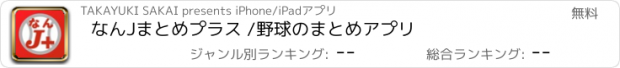 なん
J+

TAKAYUKI SAKAI presents iPhone/iPadアプリ

無料

なんJまとめプラス /野球のまとめアプリ

ジャンル別ランキング: --

総合ランキング: --